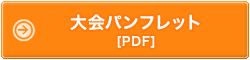 大会パンフレット
[PDF]